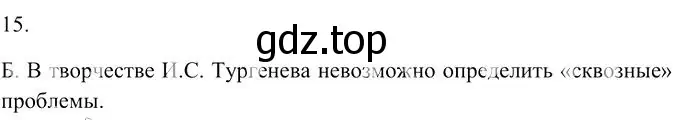 15.

gdz.top

Б. В творчестве И.С. Тургенева невозможно определить «сквозные» проблемы.